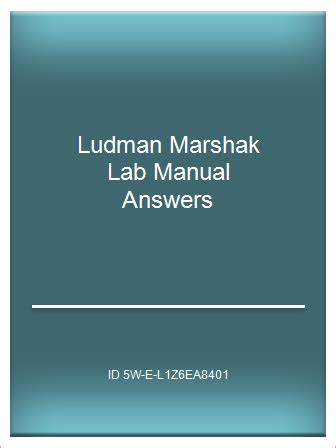 Ludman Marshak Lab Manual Answers

ID 5W-E-L1Z6EA8401